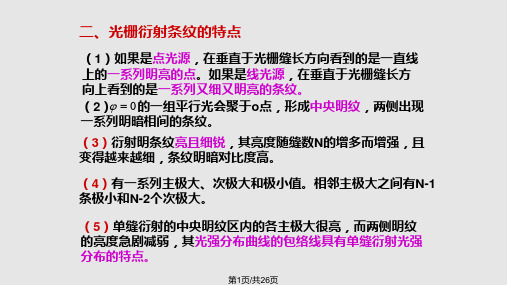 二、光栅衍射条纹的特点

（1）如果是点光源，在垂直于光栅缝长方向看到的是一直线上的一系列明亮的点。如果是线光源，在垂直于光栅缝长方向上看到的是一系列又细又明亮的条纹。

（2）$\varphi=0$的一组平行光会聚于o点，形成中央明纹，两侧出现一系列明暗相间的条纹。

（3）衍射明条纹亮且细锐，其亮度随缝数N的增多而增强，且变得越来越细，条纹明暗对比度高。

（4）有一系列主极大、次极大和极小值。相邻主极大之间有N-1条极小和N-2个次极大。

（5）单缝衍射的中央明纹区内的各主极大很高，而两侧明纹的亮度急剧减弱，其光强分布曲线的包络线具有单缝衍射光强分布的特点。

第1页/共26页